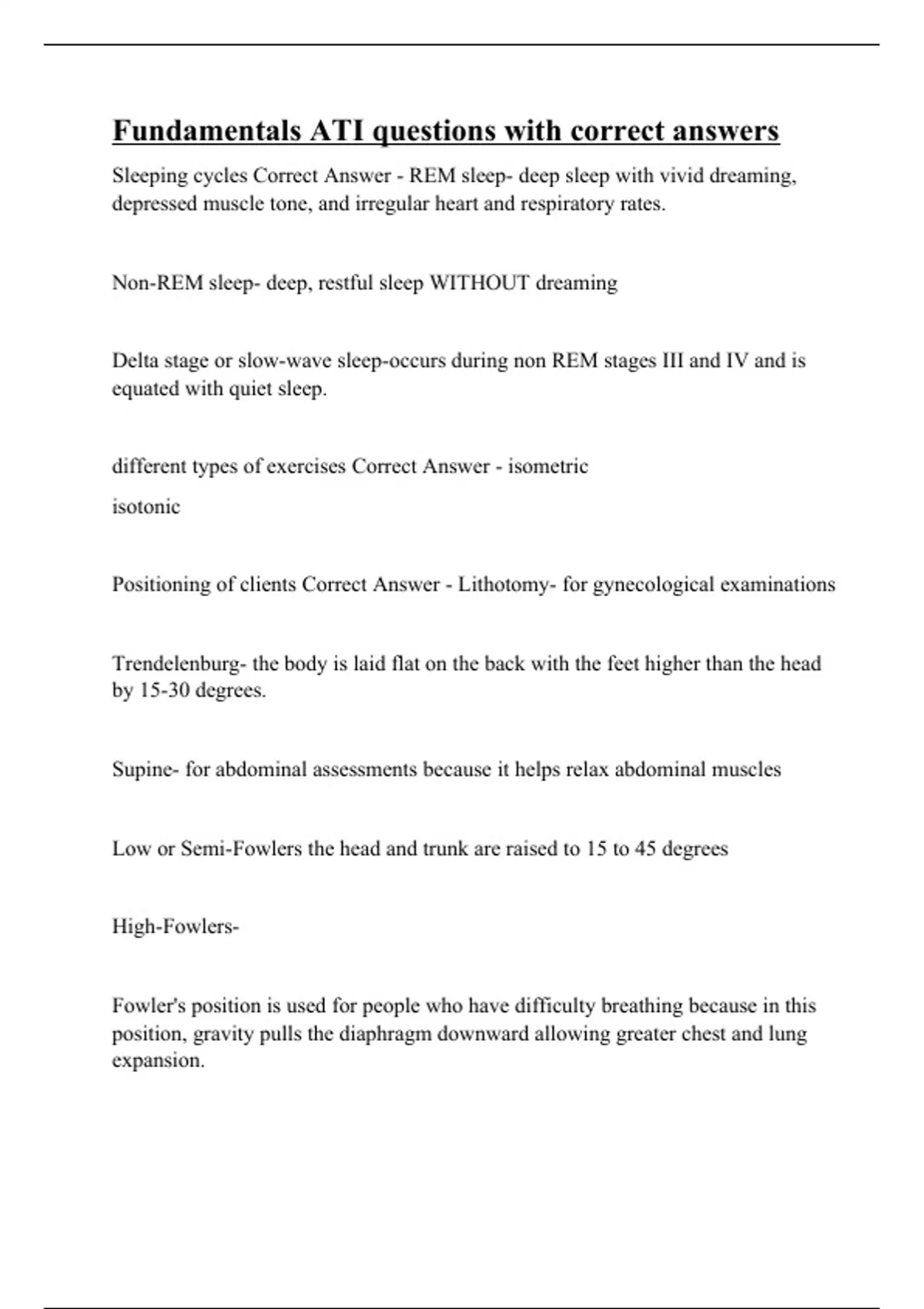 Fundamentals ATI questions with correct answers

Sleeping cycles Correct Answer - REM sleep- deep sleep with vivid dreaming, depressed muscle tone, and irregular heart and respiratory rates.

Non-REM sleep- deep, restful sleep WITHOUT dreaming

Delta stage or slow-wave sleep-occurs during non REM stages III and IV and is equated with quiet sleep.

different types of exercises Correct Answer - isometric

isotonic

Positioning of clients Correct Answer - Lithotomy- for gynecological examinations

Trendelenburg- the body is laid flat on the back with the feet higher than the head by 15-30 degrees.

Supine- for abdominal assessments because it helps relax abdominal muscles

Low or Semi-Fowlers the head and trunk are raised to 15 to 45 degrees

High-Fowlers-

Fowler's position is used for people who have difficulty breathing because in this position, gravity pulls the diaphragm downward allowing greater chest and lung expansion.